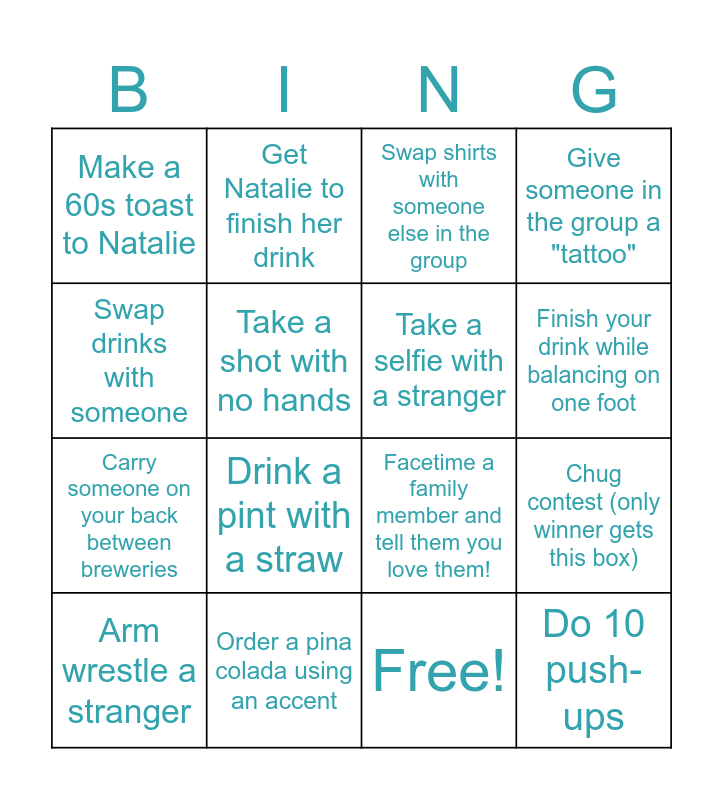 | B | I | N | G |
|---|---|---|---|
| Make a 60s toast to Natalie | Get Natalie to finish her drink | Swap shirts with someone else in the group | Give someone in the group a "tattoo" |
| Swap drinks with someone | Take a shot with no hands | Take a selfie with a stranger | Finish your drink while balancing on one foot |
| Carry someone on your back between breweries | Drink a pint with a straw | Facetime a family member and tell them you love them! | Chug contest (only winner gets this box) |
| Arm wrestle a stranger | Order a pina colada using an accent | Free! | Do 10 push-ups |